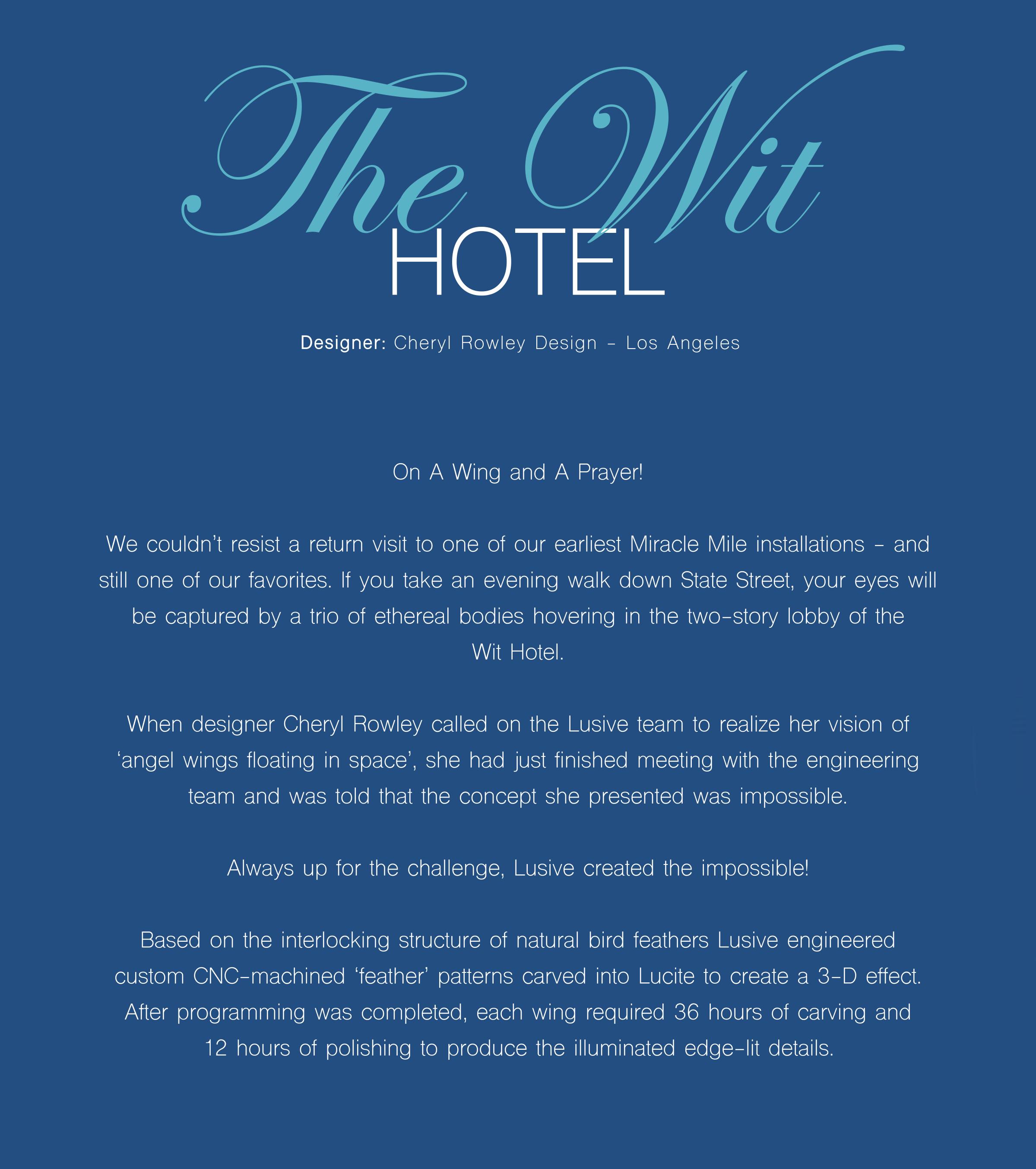 The Wit
HOTEL

Designer: Cheryl Rowley Design - Los Angeles

On A Wing and A Prayer!

We couldn't resist a return visit to one of our earliest Miracle Mile installations - and still one of our favorites. If you take an evening walk down State Street, your eyes will be captured by a trio of ethereal bodies hovering in the two-story lobby of the Wit Hotel.

When designer Cheryl Rowley called on the Lusive team to realize her vision of 'angel wings floating in space', she had just finished meeting with the engineering team and was told that the concept she presented was impossible.

Always up for the challenge, Lusive created the impossible!

Based on the interlocking structure of natural bird feathers Lusive engineered custom CNC-machined 'feather' patterns carved into Lucite to create a 3-D effect. After programming was completed, each wing required 36 hours of carving and 12 hours of polishing to produce the illuminated edge-lit details.